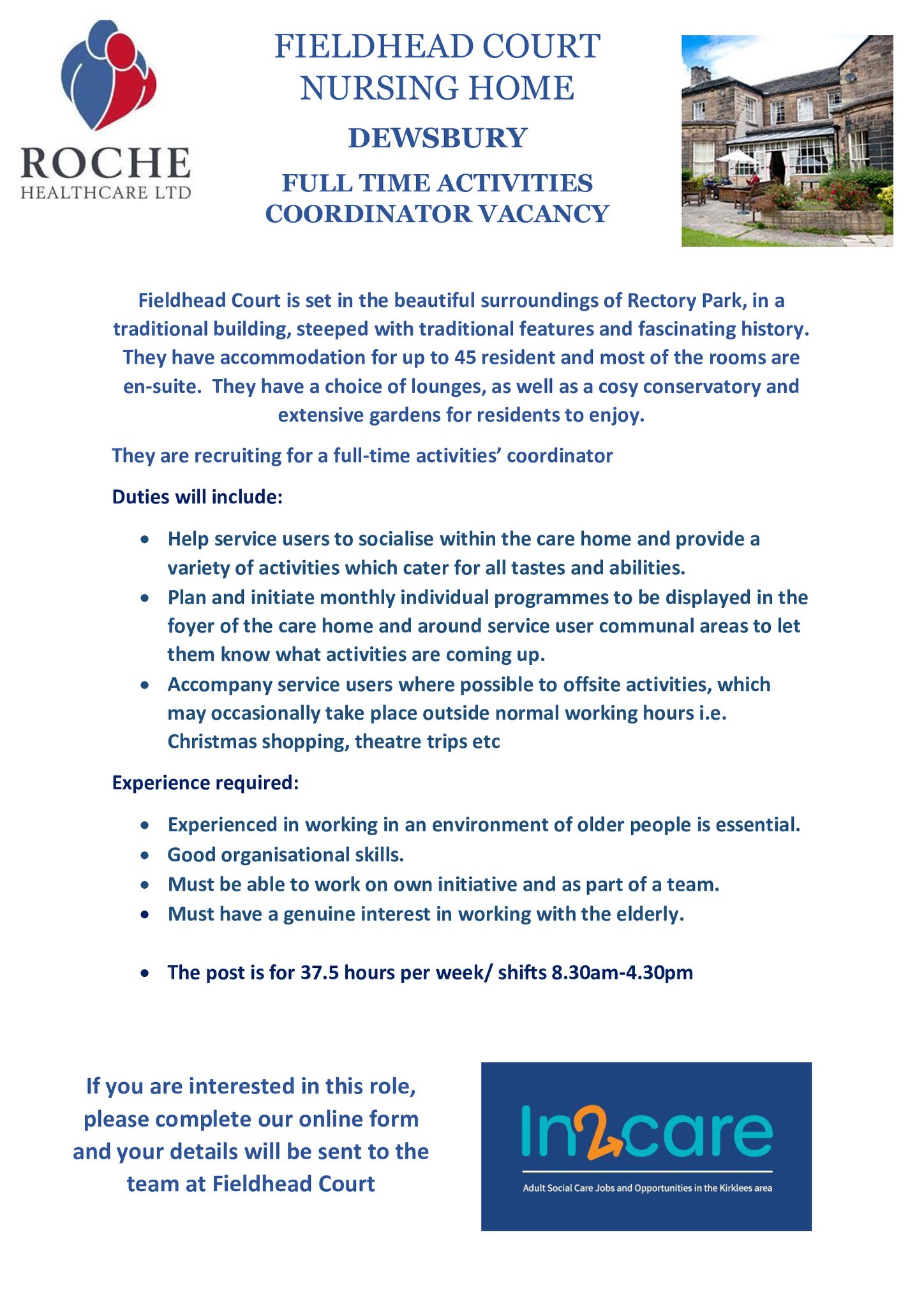 ROCHE
HEALTHCARE LTD

FIELDHEAD COURT
NURSING HOME

DEWSBURY

FULL TIME ACTIVITIES
COORDINATOR VACANCY

Fieldhead Court is set in the beautiful surroundings of Rectory Park, in a traditional building, steeped with traditional features and fascinating history. They have accommodation for up to 45 resident and most of the rooms are en-suite. They have a choice of lounges, as well as a cosy conservatory and extensive gardens for residents to enjoy.

They are recruiting for a full-time activities' coordinator

Duties will include:

• Help service users to socialise within the care home and provide a variety of activities which cater for all tastes and abilities.
• Plan and initiate monthly individual programmes to be displayed in the foyer of the care home and around service user communal areas to let them know what activities are coming up.
• Accompany service users where possible to offsite activities, which may occasionally take place outside normal working hours i.e. Christmas shopping, theatre trips etc

Experience required:

• Experienced in working in an environment of older people is essential.
• Good organisational skills.
• Must be able to work on own initiative and as part of a team.
• Must have a genuine interest in working with the elderly.

• The post is for 37.5 hours per week/ shifts 8.30am-4.30pm

If you are interested in this role, please complete our online form and your details will be sent to the team at Fieldhead Court

In2care
Adult Social Care Jobs and Opportunities in the Kirklees area